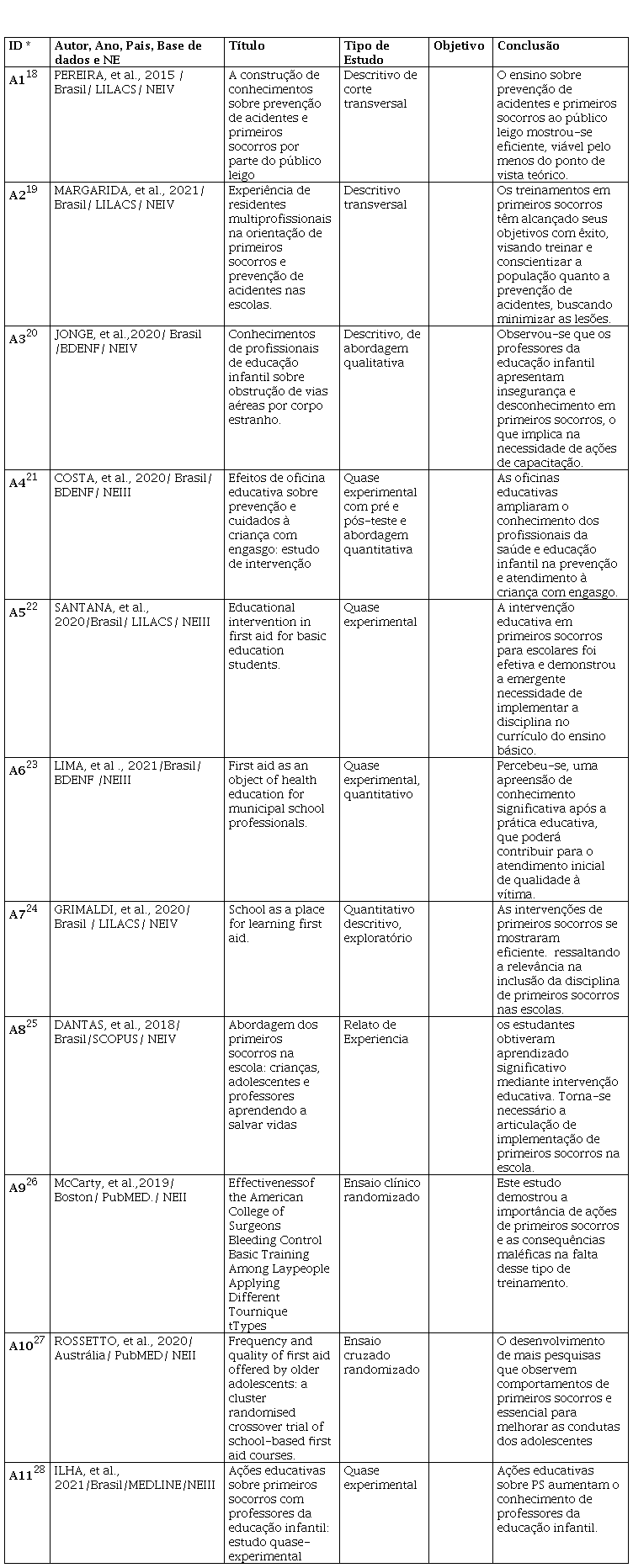 | ID * | Autor, Ano, Pais, Base de dados e NE | Título | Tipo de Estudo | Objetivo | Conclusão |
|---|---|---|---|---|---|
| A1$^{18}$ | PEREIRA, et al., 2015 / Brasil/ LILACS/ NEIV | A construção de conhecimentos sobre prevenção de acidentes e primeiros socorros por parte do público leigo | Descritivo de corte transversal | | O ensino sobre prevenção de acidentes e primeiros socorros ao público leigo mostrou-se eficiente, viável pelo menos do ponto de vista teórico. |
| A2$^{19}$ | MARGARIDA, et al., 2021/ Brasil/ LILACS/ NEIV | Experiência de residentes multiprofissionais na orientação de primeiros socorros e prevenção de acidentes nas escolas. | Descritivo transversal | | Os treinamentos em primeiros socorros têm alcançado seus objetivos com êxito, visando treinar e conscientizar a população quanto a prevenção de acidentes, buscando minimizar as lesões. |
| A3$^{20}$ | JONGE, et al.,2020/ Brasil /BDENF/ NEIV | Conhecimentos de profissionais de educação infantil sobre obstrução de vias aéreas por corpo estranho. | Descritivo, de abordagem qualitativa | | Observou-se que os professores da educação infantil apresentam insegurança e desconhecimento em primeiros socorros, o que implica na necessidade de ações de capacitação. |
| A4$^{21}$ | COSTA, et al., 2020/ Brasil/ BDENF/ NEIII | Efeitos de oficina educativa sobre prevenção e cuidados à criança com engasgo: estudo de intervenção | Quase experimental com pré e pós-teste e abordagem quantitativa | | As oficinas educativas ampliaram o conhecimento dos profissionais da saúde e educação infantil na prevenção e atendimento à criança com engasgo. |
| A5$^{22}$ | SANTANA, et al., 2020/Brasil/ LILACS/ NEIII | Educational intervention in first aid for basic education students. | Quase experimental | | A intervenção educativa em primeiros socorros para escolares foi efetiva e demonstrou a emergente necessidade de implementar a disciplina no currículo do ensino básico. |
| A6$^{23}$ | LIMA, et al ., 2021/Brasil/ BDENF /NEIII | First aid as an object of health education for municipal school professionals. | Quase experimental, quantitativo | | Percebeu-se, uma apreensão de conhecimento significativa após a prática educativa, que poderá contribuir para o atendimento inicial de qualidade à vítima. |
| A7$^{24}$ | GRIMALDI, et al., 2020/ Brasil / LILACS/ NEIV | School as a place for learning first aid. | Quantitativo descritivo, exploratório | | As intervenções de primeiros socorros se mostraram eficiente. ressaltando a relevância na inclusão da disciplina de primeiros socorros nas escolas. |
| A8$^{25}$ | DANTAS, et al., 2018/ Brasil/SCOPUS/ NEIV | Abordagem dos primeiros socorros na escola: crianças, adolescentes e professores aprendendo a salvar vidas | Relato de Experiencia | | os estudantes obtiveram aprendizado significativo mediante intervenção educativa. Torna-se necessário a articulação de implementação de primeiros socorros na escola. |
| A9$^{26}$ | McCarty, et al.,2019/ Boston/ PubMED./ NEII | Effectivenessof the American College of Surgeons Bleeding Control Basic Training Among Laypeople Applying Different Tournique tTypes | Ensaio clínico randomizado | | Este estudo demostrou a importância de ações de primeiros socorros e as consequências maléficas na falta desse tipo de treinamento. |
| A10$^{27}$ | ROSSETTO, et al., 2020/ Austrália/ PubMED/ NEII | Frequency and quality of first aid offered by older adolescents: a cluster randomised crossover trial of school-based first aid courses. | Ensaio cruzado randomizado | | O desenvolvimento de mais pesquisas que observem comportamentos de primeiros socorros e essencial para melhorar as condutas dos adolescentes |
| A11$^{28}$ | ILHA, et al., 2021/Brasil/MEDLINE/NEIII | Ações educativas sobre primeiros socorros com professores da educação infantil: estudo quase-experimental | Quase experimental | | Ações educativas sobre PS aumentam o conhecimento de professores da educação infantil. |